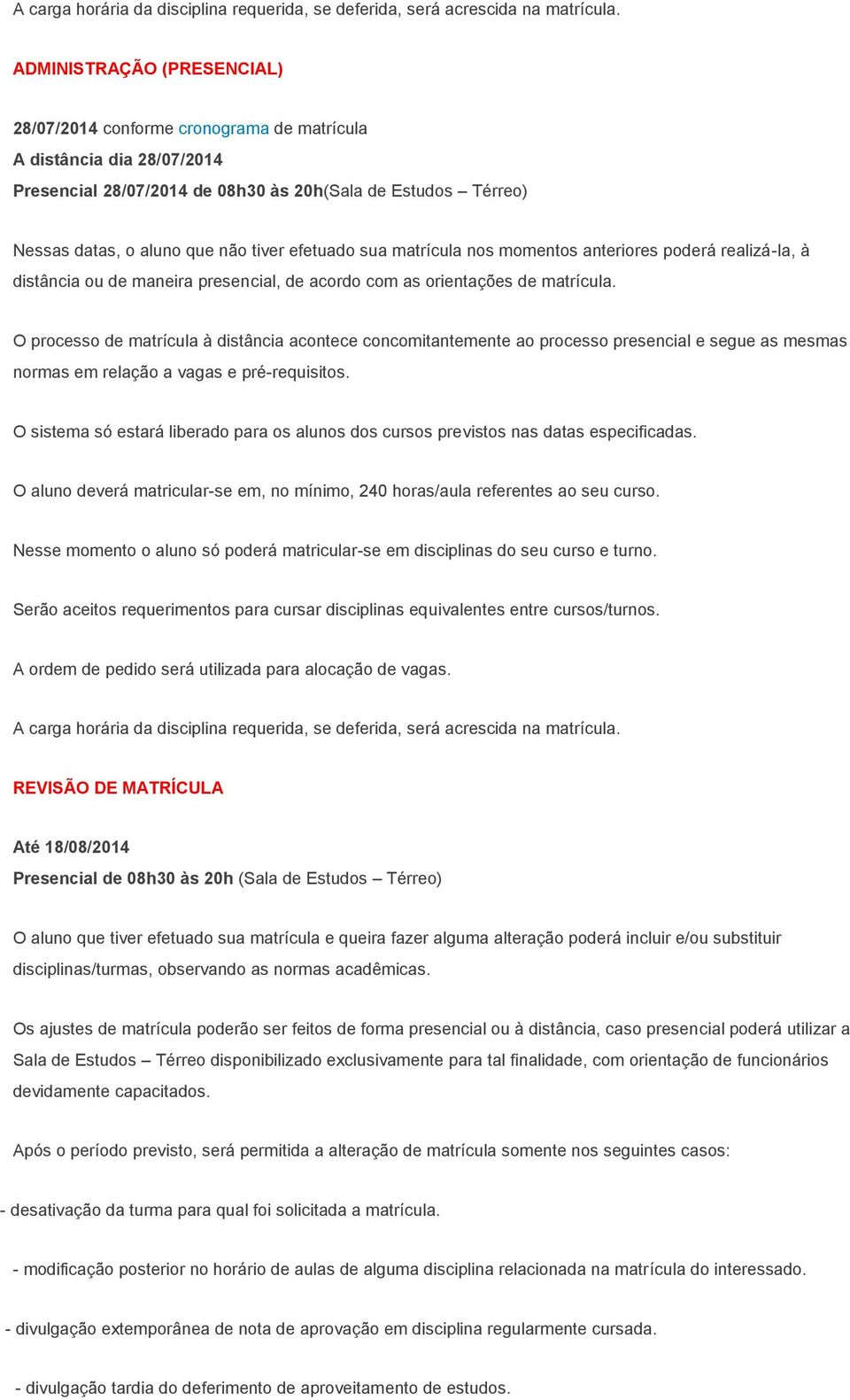 A carga horária da disciplina requerida, se deferida, será acrescida na matrícula.

ADMINISTRAÇÃO (PRESENCIAL)

28/07/2014 conforme cronograma de matrícula
A distância dia 28/07/2014
Presencial 28/07/2014 de 08h30 às 20h(Sala de Estudos – Térreo)

Nessas datas, o aluno que não tiver efetuado sua matrícula nos momentos anteriores poderá realizá-la, à distância ou de maneira presencial, de acordo com as orientações de matrícula.

O processo de matrícula à distância acontece concomitantemente ao processo presencial e segue as mesmas normas em relação a vagas e pré-requisitos.

O sistema só estará liberado para os alunos dos cursos previstos nas datas especificadas.

O aluno deverá matricular-se em, no mínimo, 240 horas/aula referentes ao seu curso.

Nesse momento o aluno só poderá matricular-se em disciplinas do seu curso e turno.

Serão aceitos requerimentos para cursar disciplinas equivalentes entre cursos/turnos.

A ordem de pedido será utilizada para alocação de vagas.

A carga horária da disciplina requerida, se deferida, será acrescida na matrícula.

REVISÃO DE MATRÍCULA

Até 18/08/2014
Presencial de 08h30 às 20h (Sala de Estudos – Térreo)

O aluno que tiver efetuado sua matrícula e queira fazer alguma alteração poderá incluir e/ou substituir disciplinas/turmas, observando as normas acadêmicas.

Os ajustes de matrícula poderão ser feitos de forma presencial ou à distância, caso presencial poderá utilizar a Sala de Estudos – Térreo disponibilizado exclusivamente para tal finalidade, com orientação de funcionários devidamente capacitados.

Após o período previsto, será permitida a alteração de matrícula somente nos seguintes casos:

- desativação da turma para qual foi solicitada a matrícula.

- modificação posterior no horário de aulas de alguma disciplina relacionada na matrícula do interessado.

- divulgação extemporânea de nota de aprovação em disciplina regularmente cursada.

- divulgação tardia do deferimento de aproveitamento de estudos.